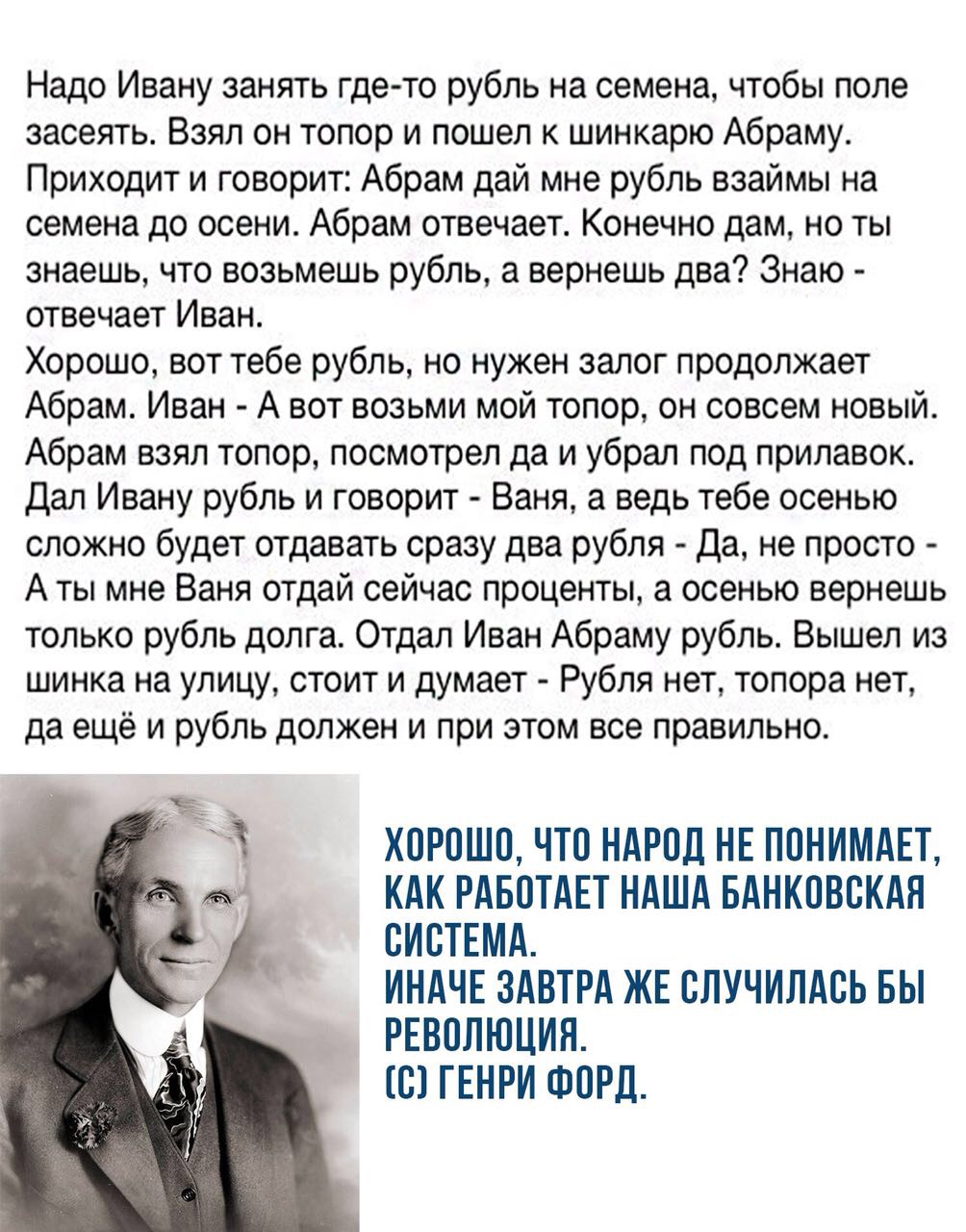 Надо Ивану занять где-то рубль на семена, чтобы поле засеять. Взял он топор и пошел к шинкарю Абраму. Приходит и говорит: Абрам дай мне рубль взаймы на семена до осени. Абрам отвечает. Конечно дам, но ты знаешь, что возьмешь рубль, а вернешь два? Знаю - отвечает Иван.
Хорошо, вот тебе рубль, но нужен залог продолжает Абрам. Иван - А вот возьми мой топор, он совсем новый. Абрам взял топор, посмотрел да и убрал под прилавок. Дал Ивану рубль и говорит - Ваня, а ведь тебе осенью сложно будет отдавать сразу два рубля - Да, не просто - А ты мне Ваня отдай сейчас проценты, а осенью вернешь только рубль долга. Отдал Иван Абраму рубль. Вышел из шинка на улицу, стоит и думает - Рубля нет, топора нет, да ещё и рубль должен и при этом все правильно.

ХОРОШО, ЧТО НАРОД НЕ ПОНИМАЕТ, КАК РАБОТАЕТ НАША БАНКОВСКАЯ СИСТЕМА.
ИНАЧЕ ЗАВТРА ЖЕ СЛУЧИЛАСЬ БЫ РЕВОЛЮЦИЯ.
(С) ГЕНРИ ФОРД.